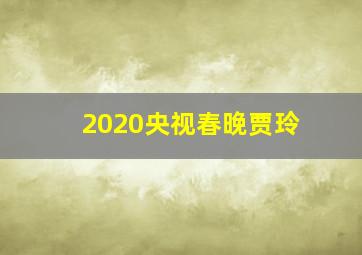 2020央视春晚贾玲